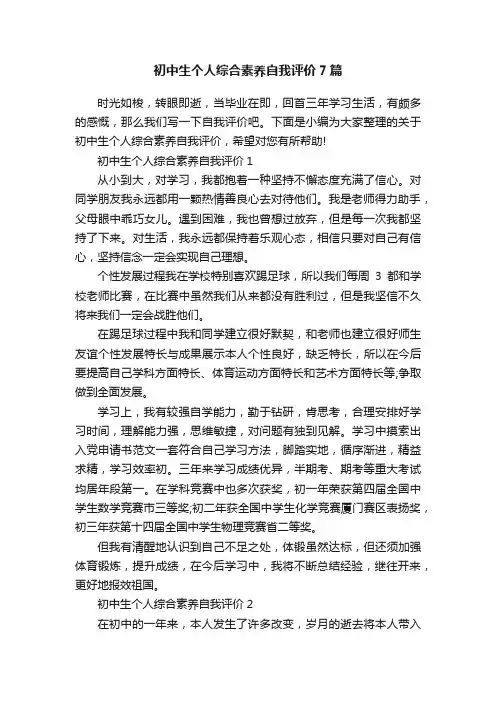 初中生个人综合素养自我评价7篇

时光如梭，转眼即逝，当毕业在即，回首三年学习生活，有颇多的感慨，那么我们写一下自我评价吧。下面是小编为大家整理的关于初中生个人综合素养自我评价，希望对您有所帮助!

初中生个人综合素养自我评价1

从小到大，对学习，我都抱着一种坚持不懈态度充满了信心。对同学朋友我永远都用一颗热情善良心去对待他们。我是老师得力助手，父母眼中乖巧女儿。遇到困难，我也曾想过放弃，但是每一次我都坚持了下来。对生活，我永远都保持着乐观心态，相信只要对自己有信心，坚持信念一定会实现自己理想。

个性发展过程我在学校特别喜欢踢足球，所以我们每周 3 都和学校老师比赛，在比赛中虽然我们从来都没有胜利过，但是我坚信不久将来我们一定会战胜他们。

在踢足球过程中我和同学建立很好默契，和老师也建立很好师生友谊个性发展特长与成果展示本人个性良好，缺乏特长，所以在今后要提高自己学科方面特长、体育运动方面特长和艺术方面特长等;争取做到全面发展。

学习上，我有较强自学能力，勤于钻研，肯思考，合理安排好学习时间，理解能力强，思维敏捷，对问题有独到见解。学习中摸索出入党申请书范文一套符合自己学习方法，脚踏实地，循序渐进，精益求精，学习效率初。三年来学习成绩优异，半期考、期考等重大考试均居年段第一。在学科竞赛中也多次获奖，初一年荣获第四届全国中学生数学竞赛市三等奖;初二年获全国中学生化学竞赛厦门赛区表扬奖，初三年获第十四届全国中学生物理竞赛省二等奖。

但我有清醒地认识到自己不足之处，体锻虽然达标，但还须加强体育锻炼，提升成绩，在今后学习中，我将不断总结经验，继往开来，更好地报效祖国。

初中生个人综合素养自我评价2

在初中的一年来，本人发生了许多改变，岁月的逝去将本人带入